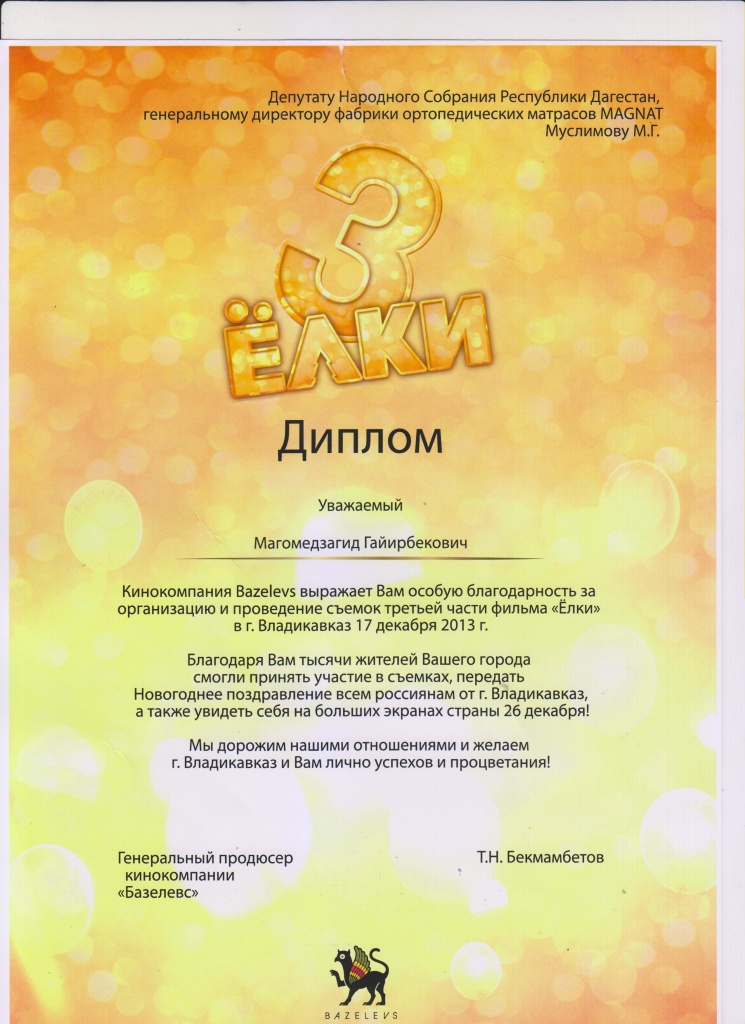 Депутату Народного Собрания Республики Дагестан, генеральному директору фабрики ортопедических матрасов MAGNAT Муслимову М.Г.

3
ЁЛКИ

Диплом

Уважаемый

Магомедзагид Гайирбекович

Кинокомпания Bazelevs выражает Вам особую благодарность за организацию и проведение съемок третьей части фильма «Ёлки» в г. Владикавказ 17 декабря 2013 г.

Благодаря Вам тысячи жителей Вашего города смогли принять участие в съемках, передать Новогоднее поздравление всем россиянам от г. Владикавказ, а также увидеть себя на больших экранах страны 26 декабря!

Мы дорожим нашими отношениями и желаем г. Владикавказ и Вам лично успехов и процветания!

Генеральный продюсер кинокомпании «Базелевс»

Т.Н. Бекмамбетов

BAZELEVS